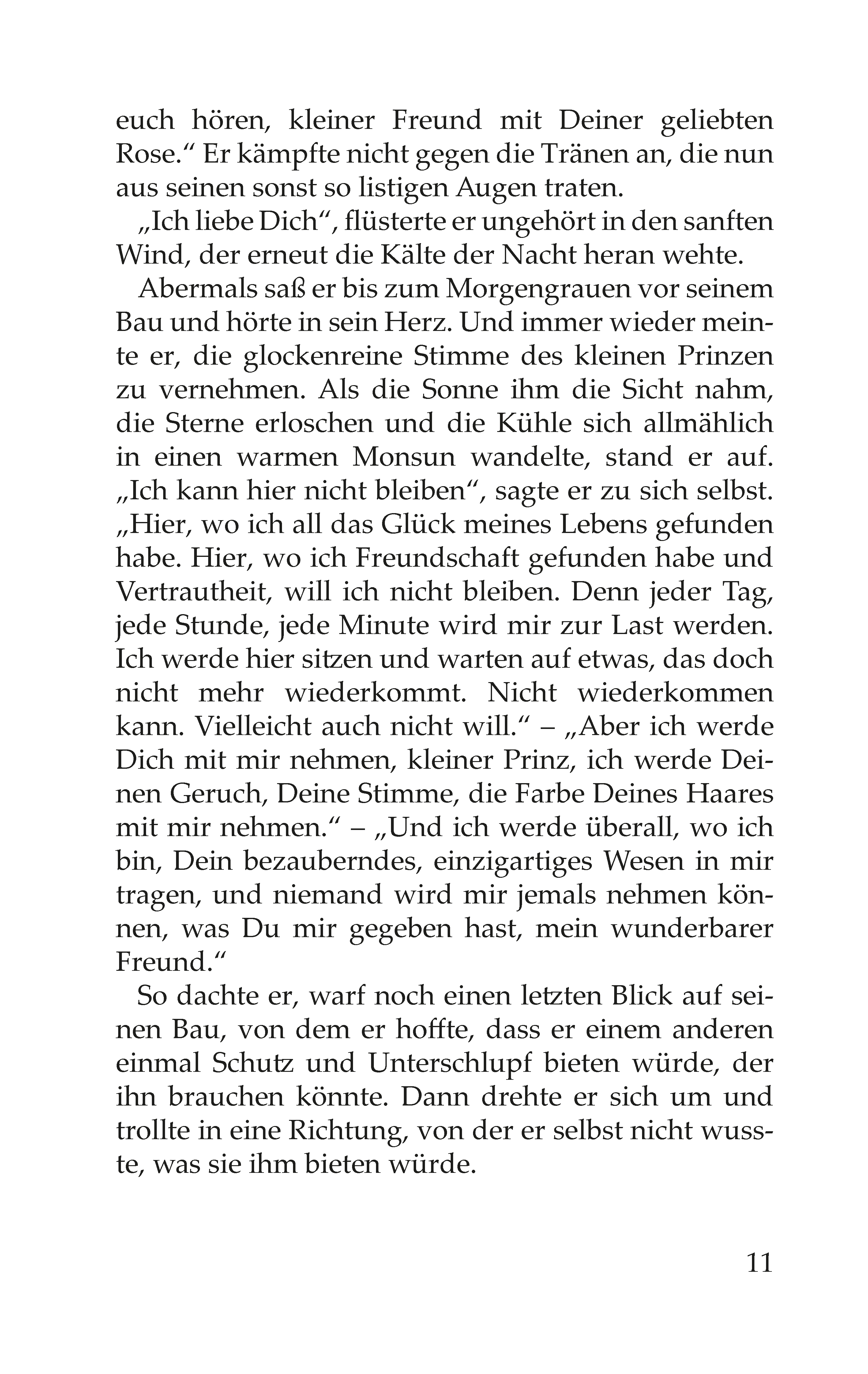 euch hören, kleiner Freund mit Deiner geliebten Rose.“ Er kämpfte nicht gegen die Tränen an, die nun aus seinen sonst so listigen Augen traten.

„Ich liebe Dich“, flüsterte er ungehört in den sanften Wind, der erneut die Kälte der Nacht heran wehte.

Abermals saß er bis zum Morgengrauen vor seinem Bau und hörte in sein Herz. Und immer wieder meinte er, die glockenreine Stimme des kleinen Prinzen zu vernehmen. Als die Sonne ihm die Sicht nahm, die Sterne erloschen und die Kühle sich allmählich in einen warmen Monsun wandelte, stand er auf. „Ich kann hier nicht bleiben“, sagte er zu sich selbst. „Hier, wo ich all das Glück meines Lebens gefunden habe. Hier, wo ich Freundschaft gefunden habe und Vertrautheit, will ich nicht bleiben. Denn jeder Tag, jede Stunde, jede Minute wird mir zur Last werden. Ich werde hier sitzen und warten auf etwas, das doch nicht mehr wiederkommt. Nicht wiederkommen kann. Vielleicht auch nicht will.“ – „Aber ich werde Dich mit mir nehmen, kleiner Prinz, ich werde Deinen Geruch, Deine Stimme, die Farbe Deines Haares mit mir nehmen.“ – „Und ich werde überall, wo ich bin, Dein bezauberndes, einzigartiges Wesen in mir tragen, und niemand wird mir jemals nehmen können, was Du mir gegeben hast, mein wunderbarer Freund.“

So dachte er, warf noch einen letzten Blick auf seinen Bau, von dem er hoffte, dass er einem anderen einmal Schutz und Unterschlupf bieten würde, der ihn brauchen könnte. Dann drehte er sich um und trollte in eine Richtung, von der er selbst nicht wusste, was sie ihm bieten würde.

11